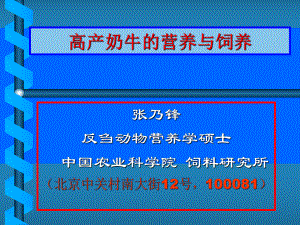 高产奶牛的营养与饲养

张乃锋

反刍动物营养学硕士

中国农业科学院 饲料研究所

（北京中关村南大街12号，100081）